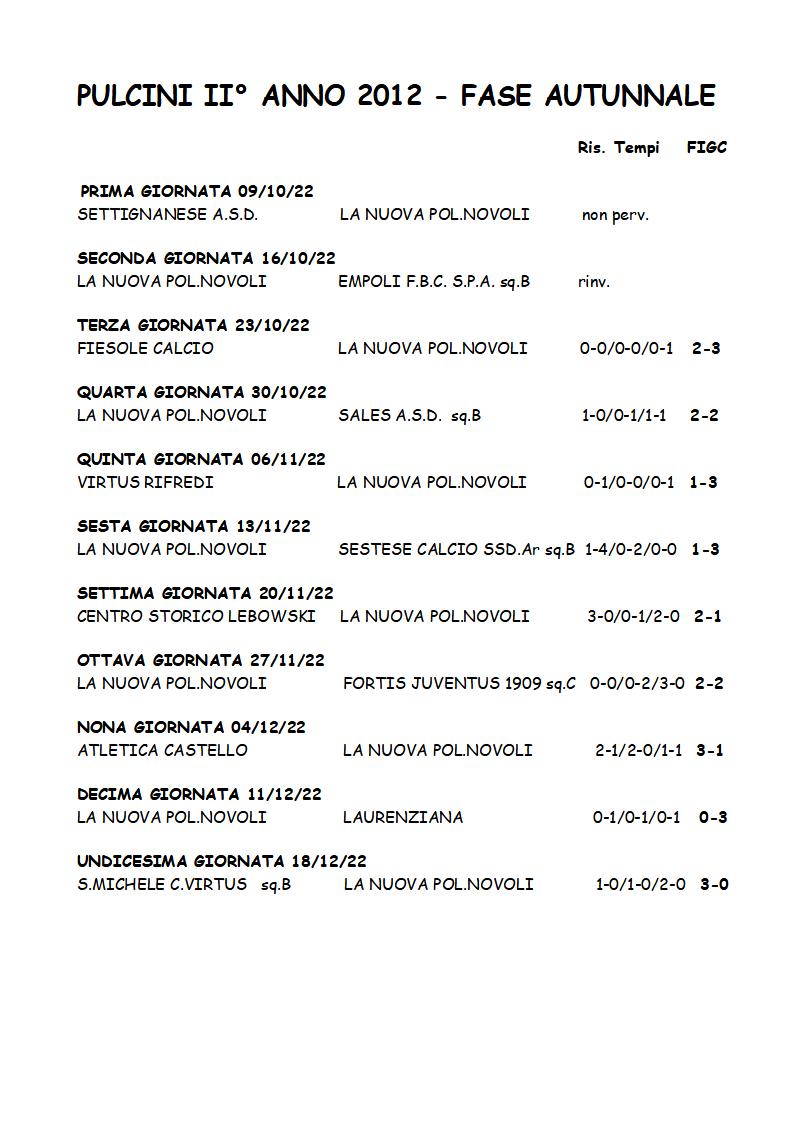 PULCINI II° ANNO 2012 - FASE AUTUNNALE

Ris. Tempi FIGC

PRIMA GIORNATA 09/10/22
SETTIGNANESE A.S.D. LA NUOVA POL.NOVOLI non perv.

SECONDA GIORNATA 16/10/22
LA NUOVA POL.NOVOLI EMPOLI F.B.C. S.P.A. sq.B rinv.

TERZA GIORNATA 23/10/22
FIESOLE CALCIO LA NUOVA POL.NOVOLI 0-0/0-0/0-1 2-3

QUARTA GIORNATA 30/10/22
LA NUOVA POL.NOVOLI SALES A.S.D. sq.B 1-0/0-1/1-1 2-2

QUINTA GIORNATA 06/11/22
VIRTUS RIFREDI LA NUOVA POL.NOVOLI 0-1/0-0/0-1 1-3

SESTA GIORNATA 13/11/22
LA NUOVA POL.NOVOLI SESTESE CALCIO SSD.Ar sq.B 1-4/0-2/0-0 1-3

SETTIMA GIORNATA 20/11/22
CENTRO STORICO LEBOWSKI LA NUOVA POL.NOVOLI 3-0/0-1/2-0 2-1

OTTAVA GIORNATA 27/11/22
LA NUOVA POL.NOVOLI FORTIS JUVENTUS 1909 sq.C 0-0/0-2/3-0 2-2

NONA GIORNATA 04/12/22
ATLETICA CASTELLO LA NUOVA POL.NOVOLI 2-1/2-0/1-1 3-1

DECIMA GIORNATA 11/12/22
LA NUOVA POL.NOVOLI LAURENZIANA 0-1/0-1/0-1 0-3

UNDICESIMA GIORNATA 18/12/22
S.MICHELE C.VIRTUS sq.B LA NUOVA POL.NOVOLI 1-0/1-0/2-0 3-0